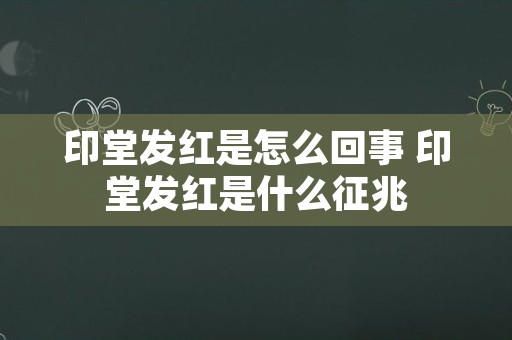 印堂发红是怎么回事 印堂发红是什么征兆